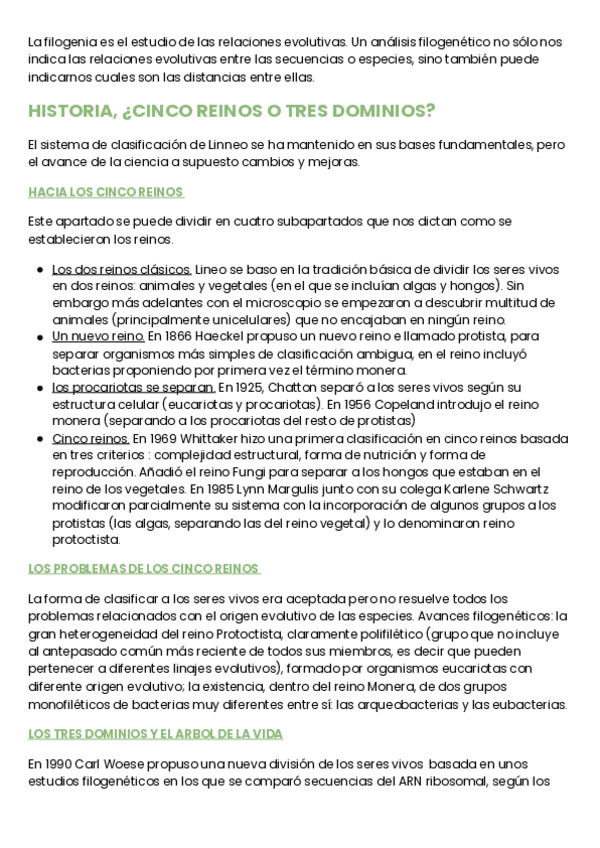 La filogenia es el estudio de las relaciones evolutivas. Un análisis filogenético no sólo nos indica las relaciones evolutivas entre las secuencias o especies, sino también puede indicarnos cuales son las distancias entre ellas.

HISTORIA, ¿CINCO REINOS O TRES DOMINIOS?

El sistema de clasificación de Linneo se ha mantenido en sus bases fundamentales, pero el avance de la ciencia a supuesto cambios y mejoras.

HACIA LOS CINCO REINOS

Este apartado se puede dividir en cuatro subapartados que nos dictan como se establecieron los reinos.

- Los dos reinos clásicos. Lineo se baso en la tradición básica de dividir los seres vivos en dos reinos: animales y vegetales (en el que se incluían algas y hongos). Sin embargo más adelantes con el microscopio se empezaron a descubrir multitud de animales (principalmente unicelulares) que no encajaban en ningún reino.
- Un nuevo reino. En 1866 Haeckel propuso un nuevo reino e llamado protista, para separar organismos más simples de clasificación ambigua, en el reino incluyó bacterias proponiendo por primera vez el término monera.
- los procariotas se separan. En 1925, Chatton separó a los seres vivos según su estructura celular (eucariotas y procariotas). En 1956 Copeland introdujo el reino monera (separando a los procariotas del resto de protistas)
- Cinco reinos. En 1969 Whittaker hizo una primera clasificación en cinco reinos basada en tres criterios : complejidad estructural, forma de nutrición y forma de reproducción. Añadió el reino Fungi para separar a los hongos que estaban en el reino de los vegetales. En 1985 Lynn Margulis junto con su colega Karlene Schwartz modificaron parcialmente su sistema con la incorporación de algunos grupos a los protistas (las algas, separando las del reino vegetal) y lo denominaron reino protoctista.

LOS PROBLEMAS DE LOS CINCO REINOS

La forma de clasificar a los seres vivos era aceptada pero no resuelve todos los problemas relacionados con el origen evolutivo de las especies. Avances filogenéticos: la gran heterogeneidad del reino Protoctista, claramente polifilético (grupo que no incluye al antepasado común más reciente de todos sus miembros, es decir que pueden pertenecer a diferentes linajes evolutivos), formado por organismos eucariotas con diferente origen evolutivo; la existencia, dentro del reino Monera, de dos grupos monofiléticos de bacterias muy diferentes entre sí: las arqueobacterias y las eubacterias.

LOS TRES DOMINIOS Y EL ARBOL DE LA VIDA

En 1990 Carl Woese propuso una nueva división de los seres vivos basada en unos estudios filogenéticos en los que se comparó secuencias del ARN ribosomal, según los